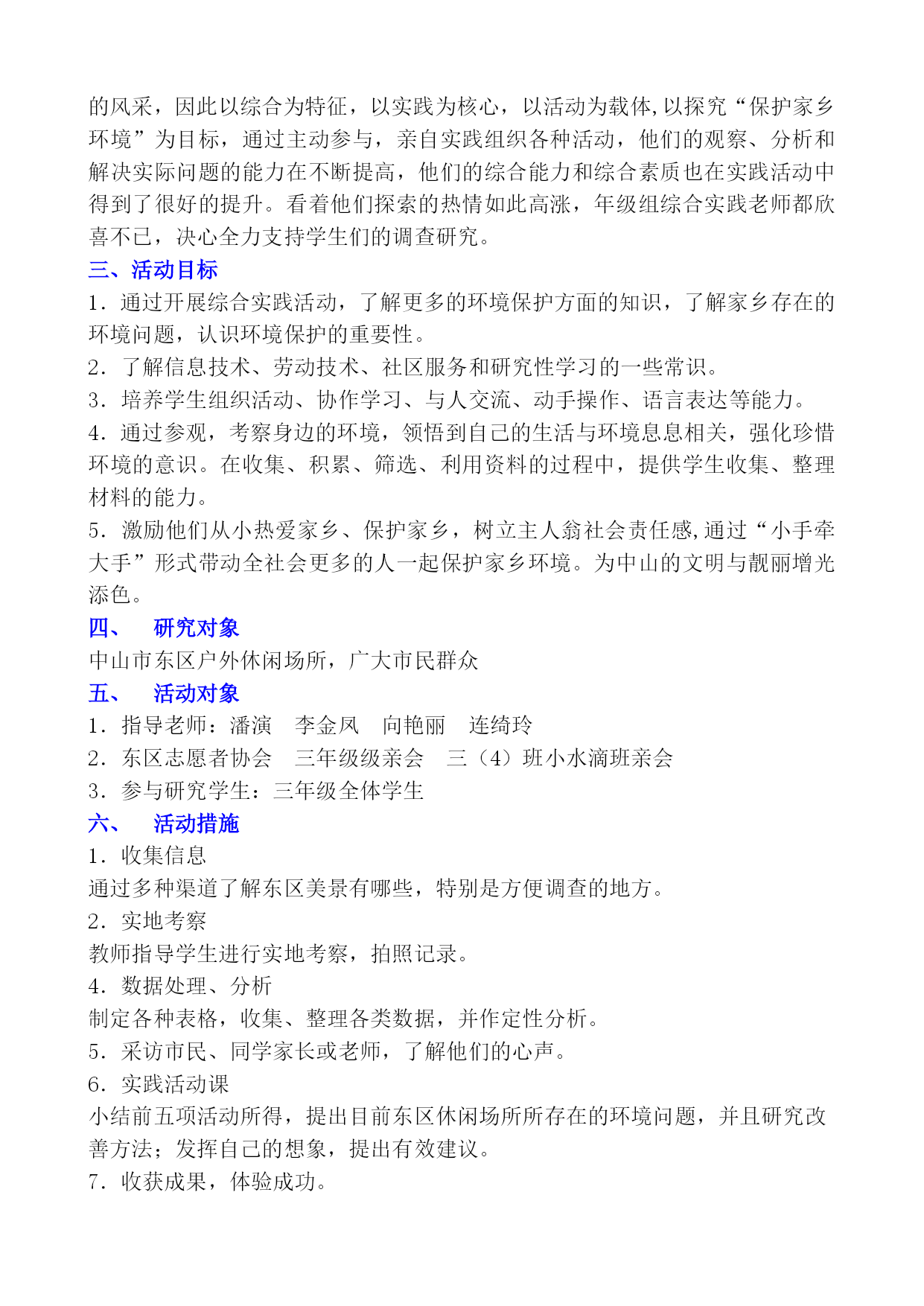 的风采，因此以综合为特征，以实践为核心，以活动为载体,以探究“保护家乡环境”为目标，通过主动参与，亲自实践组织各种活动，他们的观察、分析和解决实际问题的能力在不断提高，他们的综合能力和综合素质也在实践活动中得到了很好的提升。看着他们探索的热情如此高涨，年级组综合实践老师都欣喜不已，决心全力支持学生们的调查研究。

三、活动目标

1．通过开展综合实践活动，了解更多的环境保护方面的知识，了解家乡存在的环境问题，认识环境保护的重要性。

2．了解信息技术、劳动技术、社区服务和研究性学习的一些常识。

3．培养学生组织活动、协作学习、与人交流、动手操作、语言表达等能力。

4．通过参观，考察身边的环境，领悟到自己的生活与环境息息相关，强化珍惜环境的意识。在收集、积累、筛选、利用资料的过程中，提供学生收集、整理材料的能力。

5．激励他们从小热爱家乡、保护家乡，树立主人翁社会责任感,通过“小手牵大手”形式带动全社会更多的人一起保护家乡环境。为中山的文明与靓丽增光添色。

四、　研究对象

中山市东区户外休闲场所，广大市民群众

五、　活动对象

1．指导老师：潘演　李金凤　向艳丽　连绮玲

2．东区志愿者协会　三年级级亲会　三（4）班小水滴班亲会

3．参与研究学生：三年级全体学生

六、　活动措施

1．收集信息

通过多种渠道了解东区美景有哪些，特别是方便调查的地方。

2．实地考察

教师指导学生进行实地考察，拍照记录。

4．数据处理、分析

制定各种表格，收集、整理各类数据，并作定性分析。

5．采访市民、同学家长或老师，了解他们的心声。

6．实践活动课

小结前五项活动所得，提出目前东区休闲场所所存在的环境问题，并且研究改善方法；发挥自己的想象，提出有效建议。

7．收获成果，体验成功。